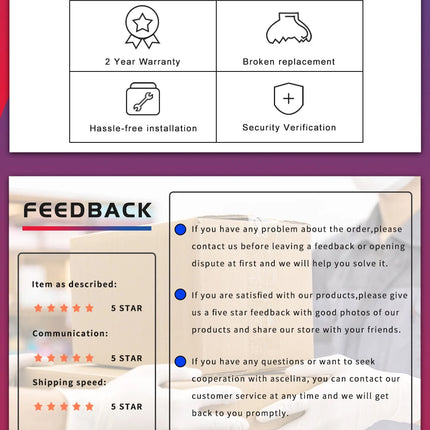 | 2 Year Warranty | Broken replacement |
|---|---|
| Hassle-free installation | Security Verification |

FEEDBACK

Item as described:

5 STAR

Communication:

5 STAR

Shipping speed:

5 STAR

If you have any problem about the order,please contact us before leaving a feedback or opening dispute at first and we will help you solve it.

If you are satisfied with our products,please give us a five star feedback with good photos of our products and share our store with your friends.

If you have any questions or want to seek cooperation with ascelina, you can contact our customer service at any time and we will get back to you promptly.